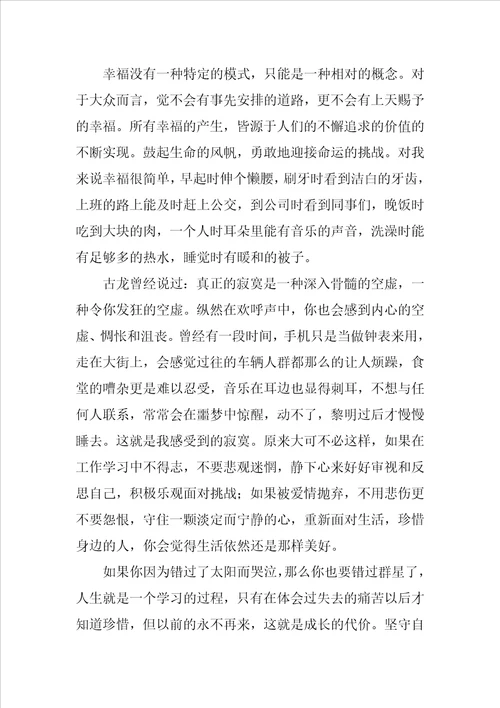 幸福没有一种特定的模式，只能是一种相对的概念。对于大众而言，觉不会有事先安排的道路，更不会有上天赐予的幸福。所有幸福的产生，皆源于人们的不懈追求的价值的不断实现。鼓起生命的风帆，勇敢地迎接命运的挑战。对我来说幸福很简单，早起时伸个懒腰，刷牙时看到洁白的牙齿，上班的路上能及时赶上公交，到公司时看到同事们，晚饭时吃到大块的肉，一个人时耳朵里能有音乐的声音，洗澡时能有足够多的热水，睡觉时有暖和的被子。

古龙曾经说过：真正的寂寞是一种深入骨髓的空虚，一种令你发狂的空虚。纵然在欢呼声中，你也会感到内心的空虚、惆怅和沮丧。曾经有一段时间，手机只是当做钟表来用，走在大街上，会感觉过往的车辆人群都那么的让人烦躁，食堂的嘈杂更是难以忍受，音乐在耳边也显得刺耳，不想与任何人联系，常常会在噩梦中惊醒，动不了，黎明过后才慢慢睡去。这就是我感受到的寂寞。原来大可不必这样，如果在工作学习中不得志，不要悲观迷惘，静下心来好好审视和反思自己，积极乐观面对挑战；如果被爱情抛弃，不用悲伤更不要怨恨，守住一颗淡定而宁静的心，重新面对生活，珍惜身边的人，你会觉得生活依然还是那样美好。

如果你因为错过了太阳而哭泣，那么你也要错过群星了，人生就是一个学习的过程，只有在体会过失去的痛苦以后才知道珍惜，但以前的永不再来，这就是成长的代价。坚守自